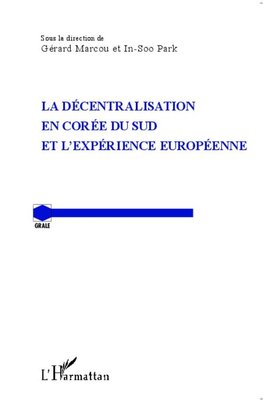 Sous la direction de
Gérard Marcou et In-Soo Park

LA DÉCENTRALISATION
EN CORÉE DU SUD
ET L'EXPÉRIENCE EUROPÉENNE

GRALE

L'Harmattan